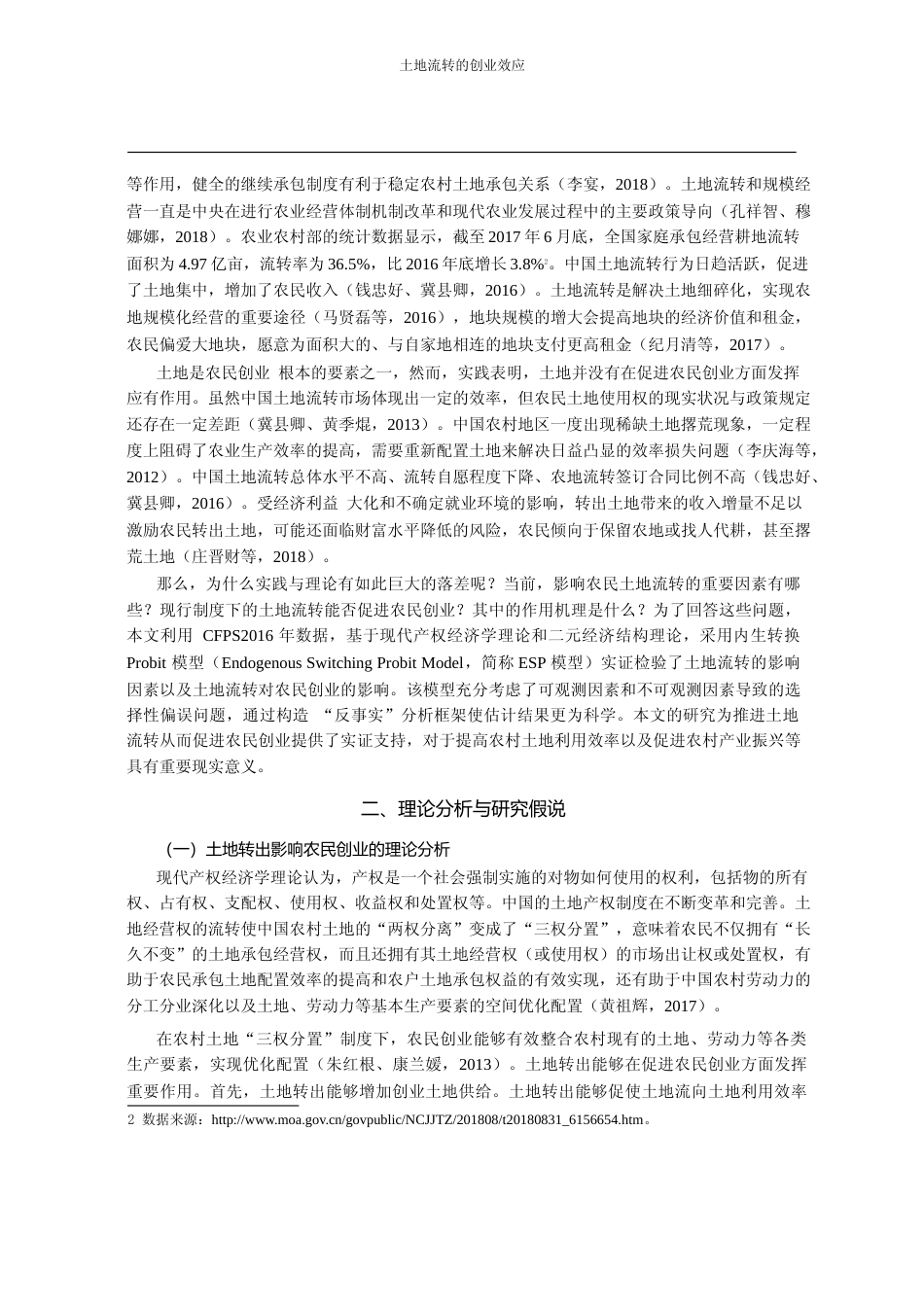 土地流转的创业效应

等作用，健全的继续承包制度有利于稳定农村土地承包关系（李宴，2018）。土地流转和规模经营一直是中央在进行农业经营体制机制改革和现代农业发展过程中的主要政策导向（孔祥智、穆娜娜，2018）。农业农村部的统计数据显示，截至 2017 年 6 月底，全国家庭承包经营耕地流转面积为 4.97 亿亩，流转率为 36.5%，比 2016 年底增长 3.8%$^2$。中国土地流转行为日趋活跃，促进了土地集中，增加了农民收入（钱忠好、冀县卿，2016）。土地流转是解决土地细碎化，实现农地规模化经营的重要途径（马贤磊等，2016），地块规模的增大会提高地块的经济价值和租金，农民偏爱大地块，愿意为面积大的、与自家地相连的地块支付更高租金（纪月清等，2017）。

土地是农民创业 根本的要素之一，然而，实践表明，土地并没有在促进农民创业方面发挥应有作用。虽然中国土地流转市场体现出一定的效率，但农民土地使用权的现实状况与政策规定还存在一定差距（冀县卿、黄季焜，2013）。中国农村地区一度出现稀缺土地撂荒现象，一定程度上阻碍了农业生产效率的提高，需要重新配置土地来解决日益凸显的效率损失问题（李庆海等，2012）。中国土地流转总体水平不高、流转自愿程度下降、农地流转签订合同比例不高（钱忠好、冀县卿，2016）。受经济利益 大化和不确定就业环境的影响，转出土地带来的收入增量不足以激励农民转出土地，可能还面临财富水平降低的风险，农民倾向于保留农地或找人代耕，甚至撂荒土地（庄晋财等，2018）。

那么，为什么实践与理论有如此巨大的落差呢？当前，影响农民土地流转的重要因素有哪些？现行制度下的土地流转能否促进农民创业？其中的作用机理是什么？为了回答这些问题，本文利用 CFPS2016 年数据，基于现代产权经济学理论和二元经济结构理论，采用内生转换 Probit 模型（Endogenous Switching Probit Model，简称 ESP 模型）实证检验了土地流转的影响因素以及土地流转对农民创业的影响。该模型充分考虑了可观测因素和不可观测因素导致的选择性偏误问题，通过构造 “反事实”分析框架使估计结果更为科学。本文的研究为推进土地流转从而促进农民创业提供了实证支持，对于提高农村土地利用效率以及促进农村产业振兴等具有重要现实意义。

二、理论分析与研究假说

（一）土地转出影响农民创业的理论分析

现代产权经济学理论认为，产权是一个社会强制实施的对物如何使用的权利，包括物的所有权、占有权、支配权、使用权、收益权和处置权等。中国的土地产权制度在不断变革和完善。土地经营权的流转使中国农村土地的“两权分离”变成了“三权分置”，意味着农民不仅拥有“长久不变”的土地承包经营权，而且还拥有其土地经营权（或使用权）的市场出让权或处置权，有助于农民承包土地配置效率的提高和农户土地承包权益的有效实现，还有助于中国农村劳动力的分工分业深化以及土地、劳动力等基本生产要素的空间优化配置（黄祖辉，2017）。

在农村土地“三权分置”制度下，农民创业能够有效整合农村现有的土地、劳动力等各类生产要素，实现优化配置（朱红根、康兰媛，2013）。土地转出能够在促进农民创业方面发挥重要作用。首先，土地转出能够增加创业土地供给。土地转出能够促使土地流向土地利用效率

2 数据来源：http://www.moa.gov.cn/govpublic/NCJJTZ/201808/t20180831_6156654.htm。